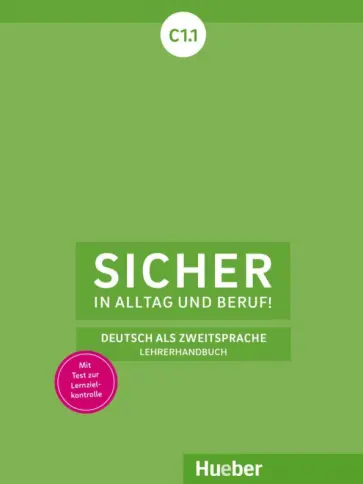 C1.1

SICHER
IN ALLTAG UND BERUF!

DEUTSCH ALS ZWEITSPRACHE
LEHRERHANDBUCH

Mit Test zur Lernzielkontrolle

Hueber